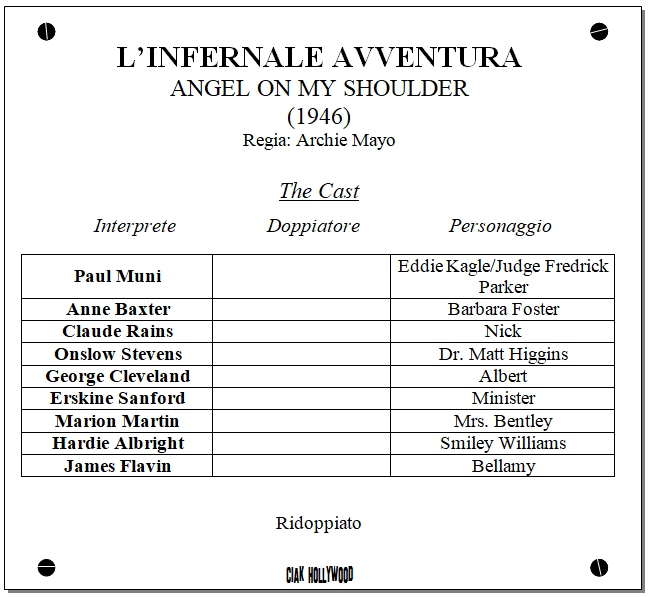 L'INFERNALE AVVENTURA
ANGEL ON MY SHOULDER
(1946)
Regia: Archie Mayo

The Cast

| Interprete | Doppiatore | Personaggio |
|---|---|---|
| Paul Muni | | Eddie Kagle/Judge Fredrick Parker |
| Anne Baxter | | Barbara Foster |
| Claude Rains | | Nick |
| Onslow Stevens | | Dr. Matt Higgins |
| George Cleveland | | Albert |
| Erskine Sanford | | Minister |
| Marion Martin | | Mrs. Bentley |
| Hardie Albright | | Smiley Williams |
| James Flavin | | Bellamy |

Ridoppiato

CIAK HOLLYWOOD